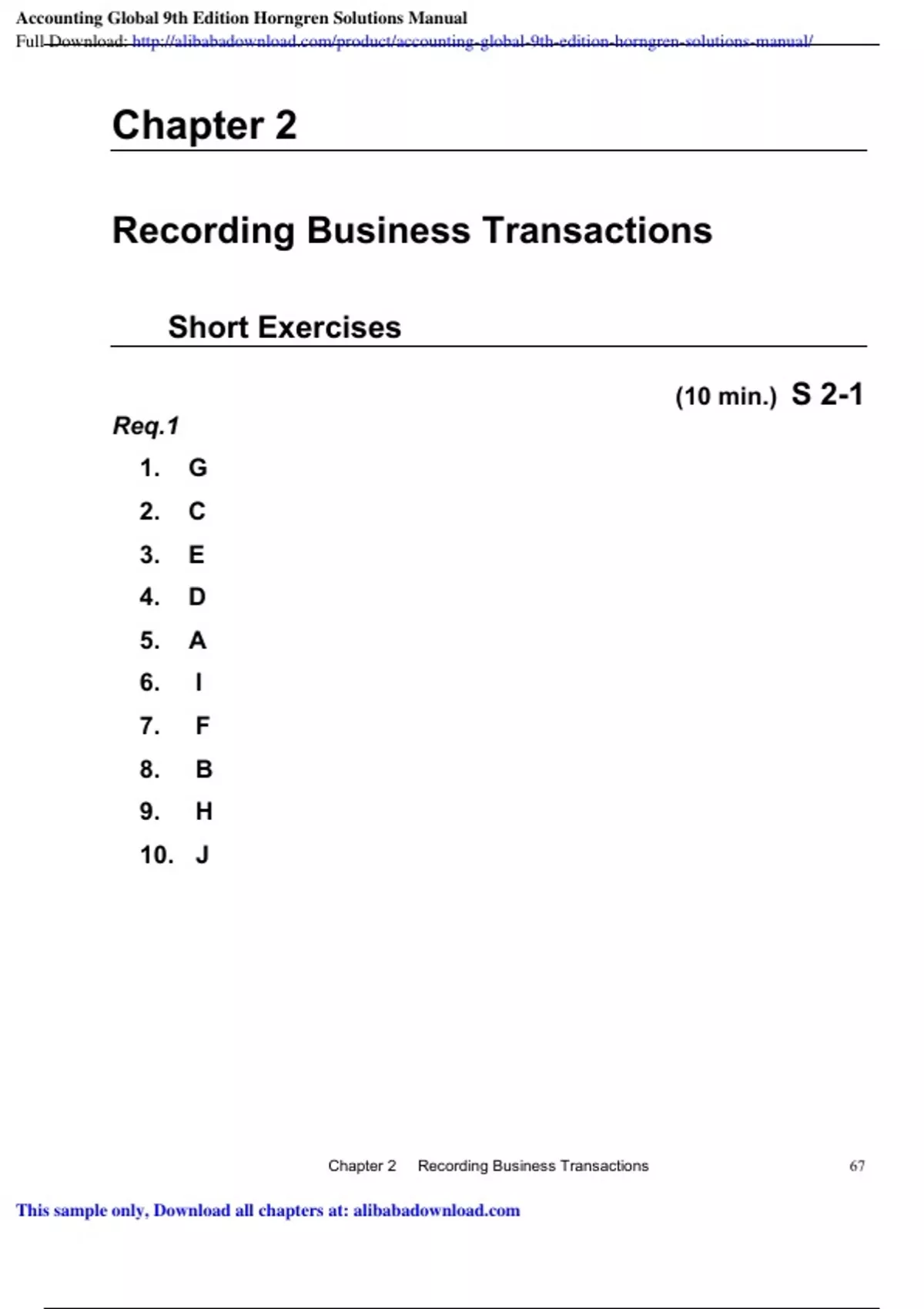 Accounting Global 9th Edition Horngren Solutions Manual
Full Download: http://alibabadownload.com/product/accounting-global-9th-edition-horngren-solutions-manual/

Chapter 2

Recording Business Transactions

Short Exercises

(10 min.) S 2-1

Req.1

1. G
2. C
3. E
4. D
5. A
6. I
7. F
8. B
9. H
10. J

Chapter 2 Recording Business Transactions 67

This sample only, Download all chapters at: alibabadownload.com